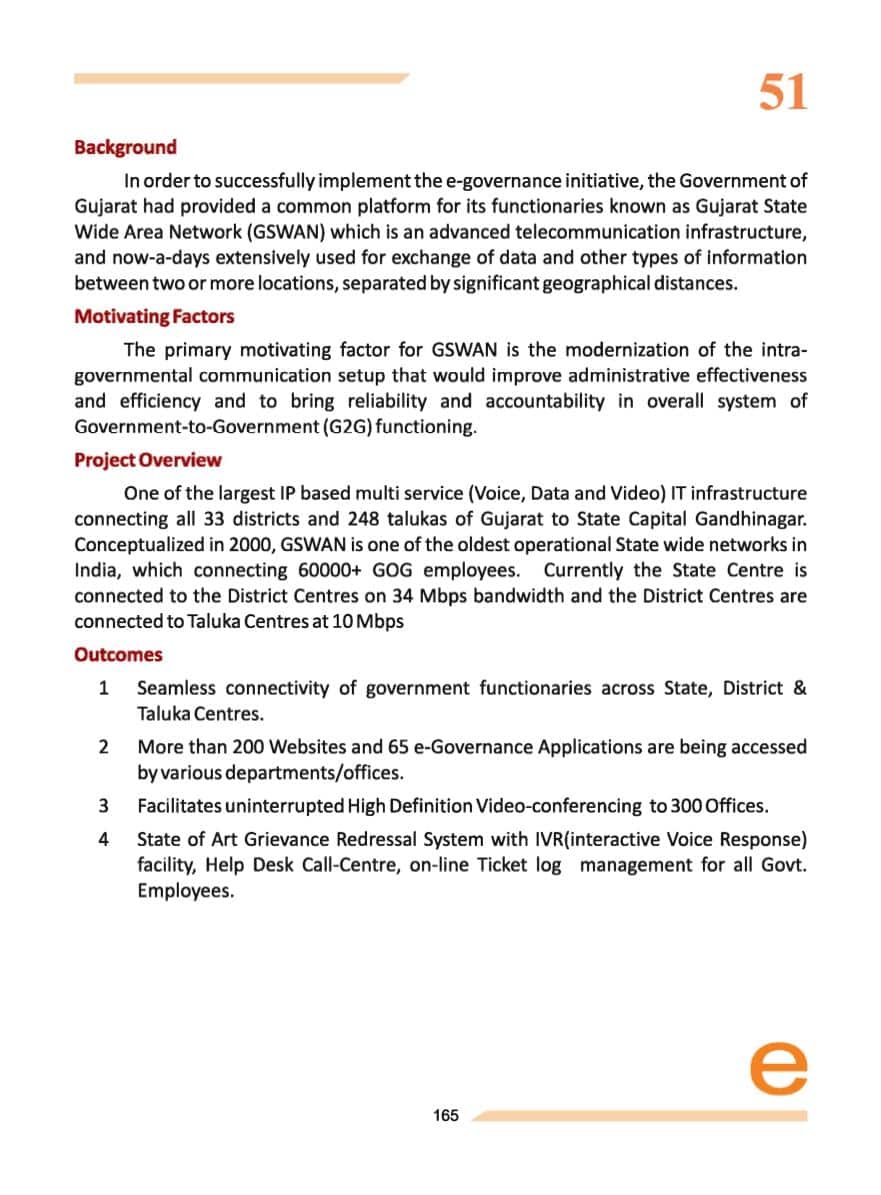 51

Background

In order to successfully implement the e-governance initiative, the Government of Gujarat had provided a common platform for its functionaries known as Gujarat State Wide Area Network (GSWAN) which is an advanced telecommunication infrastructure, and now-a-days extensively used for exchange of data and other types of information between two or more locations, separated by significant geographical distances.

Motivating Factors

The primary motivating factor for GSWAN is the modernization of the intra-governmental communication setup that would improve administrative effectiveness and efficiency and to bring reliability and accountability in overall system of Government-to-Government (G2G) functioning.

Project Overview

One of the largest IP based multi service (Voice, Data and Video) IT infrastructure connecting all 33 districts and 248 talukas of Gujarat to State Capital Gandhinagar. Conceptualized in 2000, GSWAN is one of the oldest operational State wide networks in India, which connecting 60000+ GOG employees. Currently the State Centre is connected to the District Centres on 34 Mbps bandwidth and the District Centres are connected to Taluka Centres at 10 Mbps

Outcomes

1 Seamless connectivity of government functionaries across State, District & Taluka Centres.

2 More than 200 Websites and 65 e-Governance Applications are being accessed by various departments/offices.

3 Facilitates uninterrupted High Definition Video-conferencing to 300 Offices.

4 State of Art Grievance Redressal System with IVR(interactive Voice Response) facility, Help Desk Call-Centre, on-line Ticket log management for all Govt. Employees.

e

165